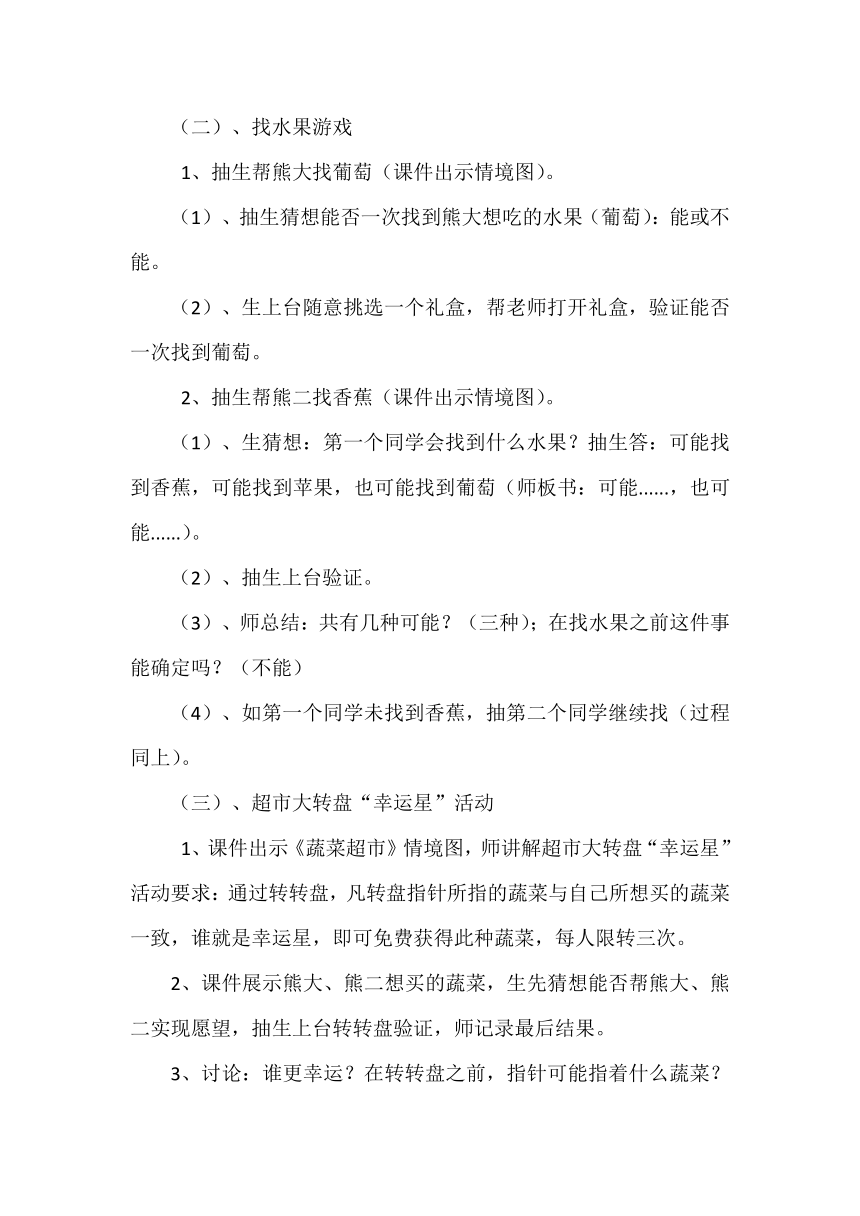 （二）、找水果游戏

1、抽生帮熊大找葡萄（课件出示情境图）。

（1）、抽生猜想能否一次找到熊大想吃的水果（葡萄）：能或不能。

（2）、生上台随意挑选一个礼盒，帮老师打开礼盒，验证能否一次找到葡萄。

2、抽生帮熊二找香蕉（课件出示情境图）。

（1）、生猜想：第一个同学会找到什么水果？抽生答：可能找到香蕉，可能找到苹果，也可能找到葡萄（师板书：可能……，也可能……）。

（2）、抽生上台验证。

（3）、师总结：共有几种可能？（三种）；在找水果之前这件事能确定吗？（不能）

（4）、如第一个同学未找到香蕉，抽第二个同学继续找（过程同上）。

（三）、超市大转盘“幸运星”活动

1、课件出示《蔬菜超市》情境图，师讲解超市大转盘“幸运星”活动要求：通过转转盘，凡转盘指针所指的蔬菜与自己所想买的蔬菜一致，谁就是幸运星，即可免费获得此种蔬菜，每人限转三次。

2、课件展示熊大、熊二想买的蔬菜，生先猜想能否帮熊大、熊二实现愿望，抽生上台转转盘验证，师记录最后结果。

3、讨论：谁更幸运？在转转盘之前，指针可能指着什么蔬菜？